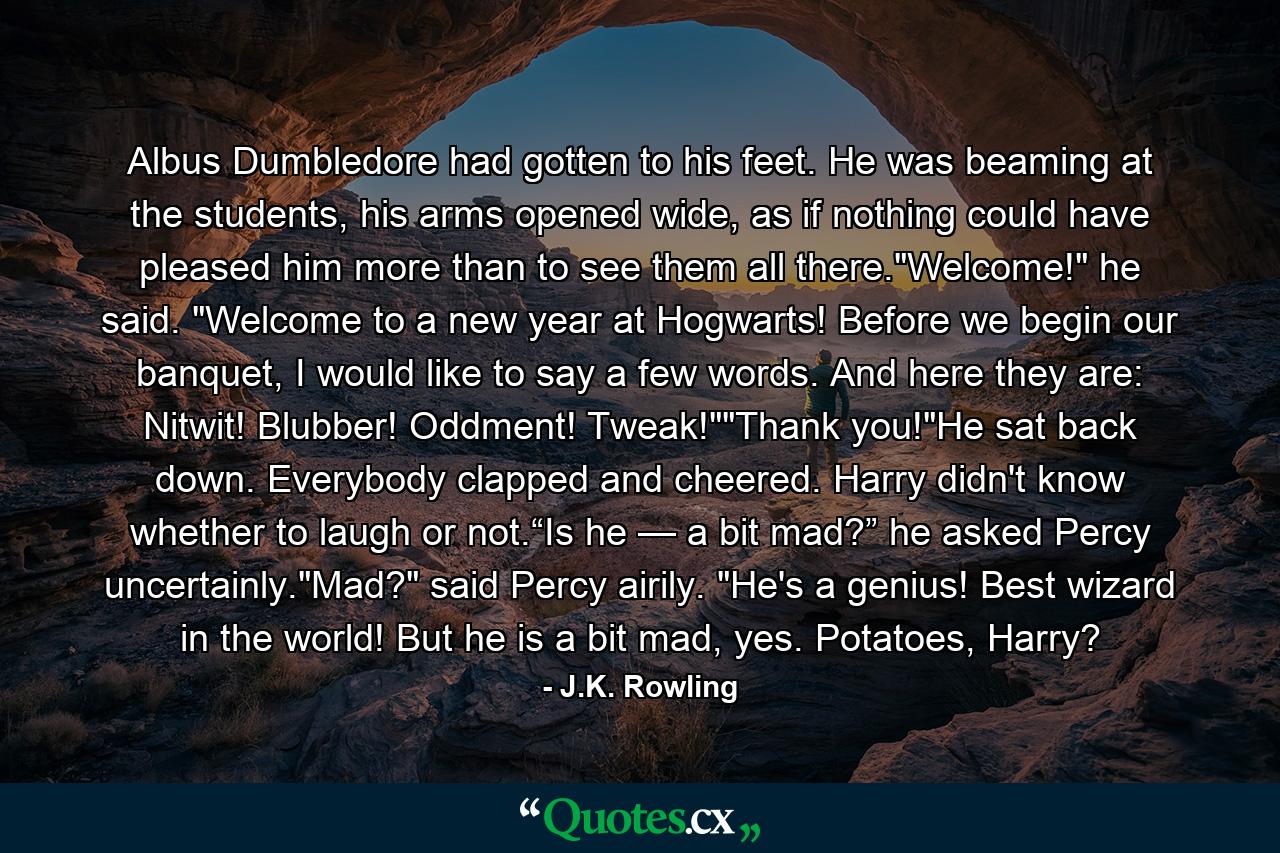 Albus Dumbledore had gotten to his feet. He was beaming at the students, his arms opened wide, as if nothing could have pleased him more than to see them all there."Welcome!" he said. "Welcome to a new year at Hogwarts! Before we begin our banquet, I would like to say a few words. And here they are: Nitwit! Blubber! Oddment! Tweak!""Thank you!"He sat back down. Everybody clapped and cheered. Harry didn't know whether to laugh or not.“Is he — a bit mad?” he asked Percy uncertainly."Mad?" said Percy airily. "He's a genius! Best wizard in the world! But he is a bit mad, yes. Potatoes, Harry?

- J.K. Rowling

“Quotes.cx„